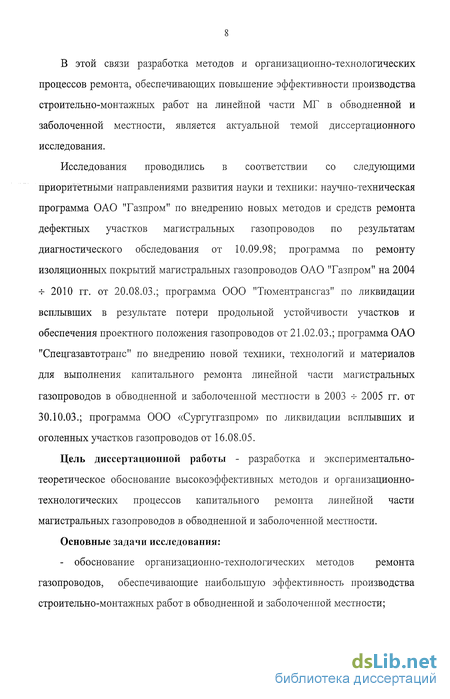 8

В этой связи разработка методов и организационно-технологических процессов ремонта, обеспечивающих повышение эффективности производства строительно-монтажных работ на линейной части МГ в обводненной и заболоченной местности, является актуальной темой диссертационного исследования.

Исследования проводились в соответствии со следующими приоритетными направлениями развития науки и техники: научно-техническая программа ОАО "Газпром" по внедрению новых методов и средств ремонта дефектных участков магистральных газопроводов по результатам диагностического обследования от 10.09.98; программа по ремонту изоляционных покрытий магистральных газопроводов ОАО "Газпром" на 2004 ÷ 2010 гг. от 20.08.03.; программа ООО "Тюментрансгаз" по ликвидации всплывших в результате потери продольной устойчивости участков и обеспечения проектного положения газопроводов от 21.02.03.; программа ОАО "Спецгазавтотранс" по внедрению новой техники, технологий и материалов для выполнения капитального ремонта линейной части магистральных газопроводов в обводненной и заболоченной местности в 2003 ÷ 2005 гг. от 30.10.03.; программа ООО «Сургутгазпром» по ликвидации всплывших и оголенных участков газопроводов от 16.08.05.

Цель диссертационной работы - разработка и экспериментально-теоретическое обоснование высокоэффективных методов и организационно-технологических процессов капитального ремонта линейной части магистральных газопроводов в обводненной и заболоченной местности.

Основные задачи исследования:

- обоснование организационно-технологических методов ремонта газопроводов, обеспечивающие наибольшую эффективность производства строительно-монтажных работ в обводненной и заболоченной местности;

dsLib.net
библиотека диссертаций